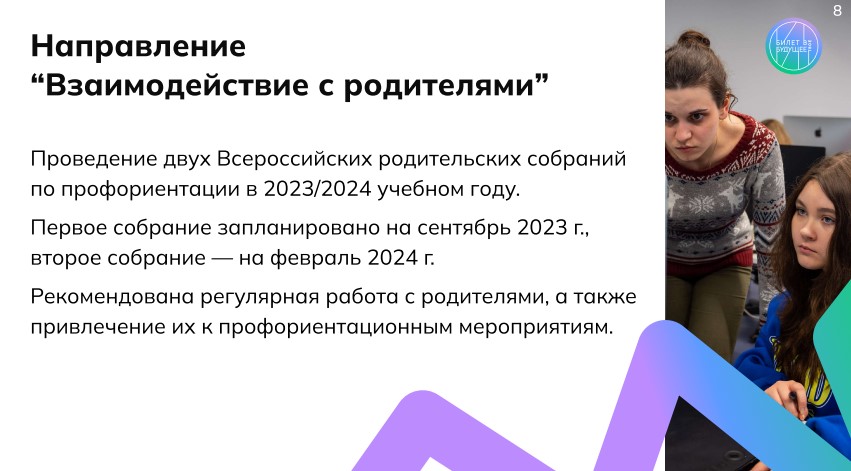 8

Направление
"Взаимодействие с родителями"

Проведение двух Всероссийских родительских собраний по профориентации в 2023/2024 учебном году.

Первое собрание запланировано на сентябрь 2023 г., второе собрание — на февраль 2024 г.

Рекомендована регулярная работа с родителями, а также привлечение их к профориентационным мероприятиям.

БИЛЕТ В БУДУЩЕЕ